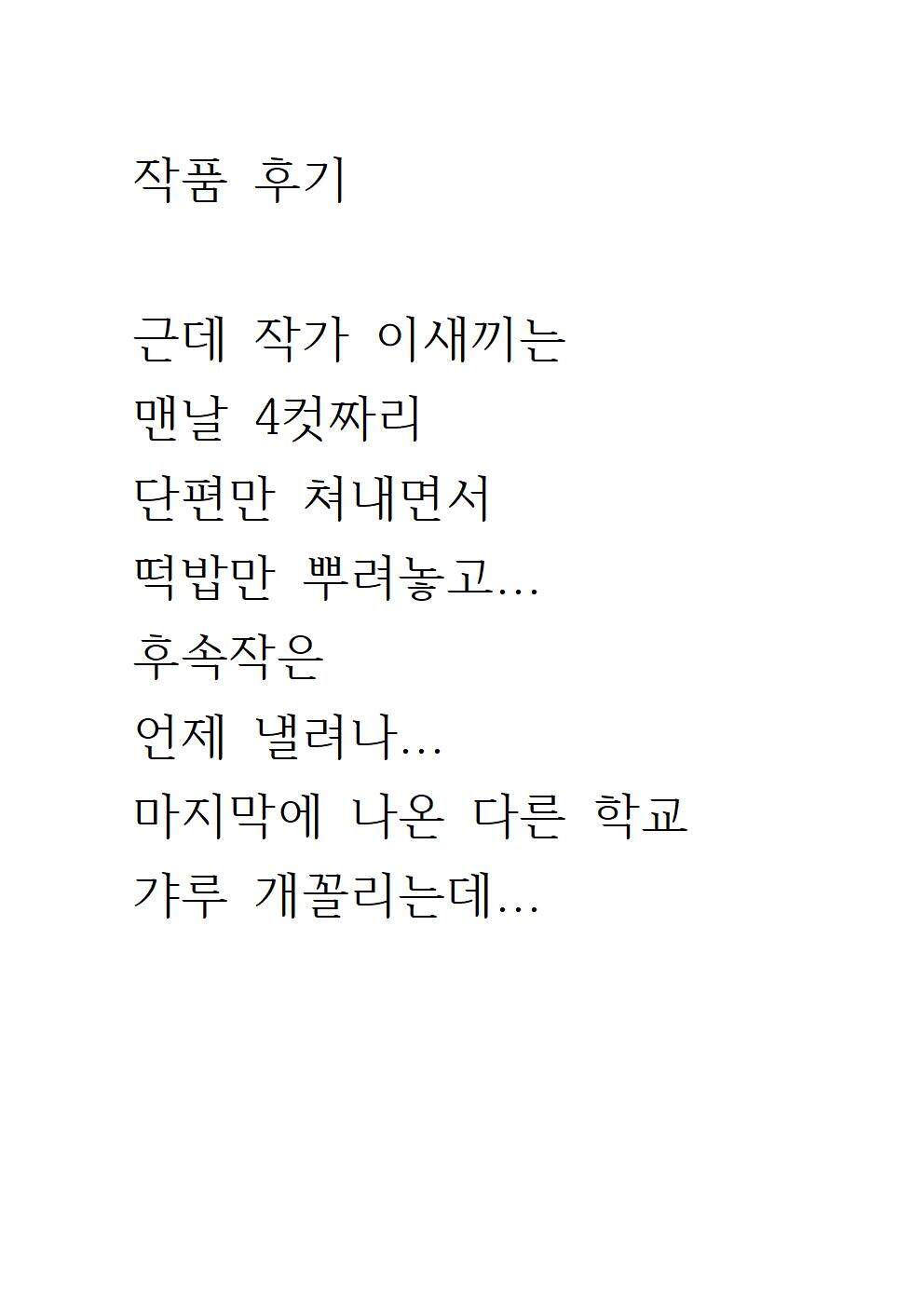 작품 후기

근데 작가 이새끼는
맨날 4컷짜리
단편만 쳐내면서
떡밥만 뿌려놓고…
후속작은
언제 낼려나…
마지막에 나온 다른 학교
갸루 개꼴리는데…